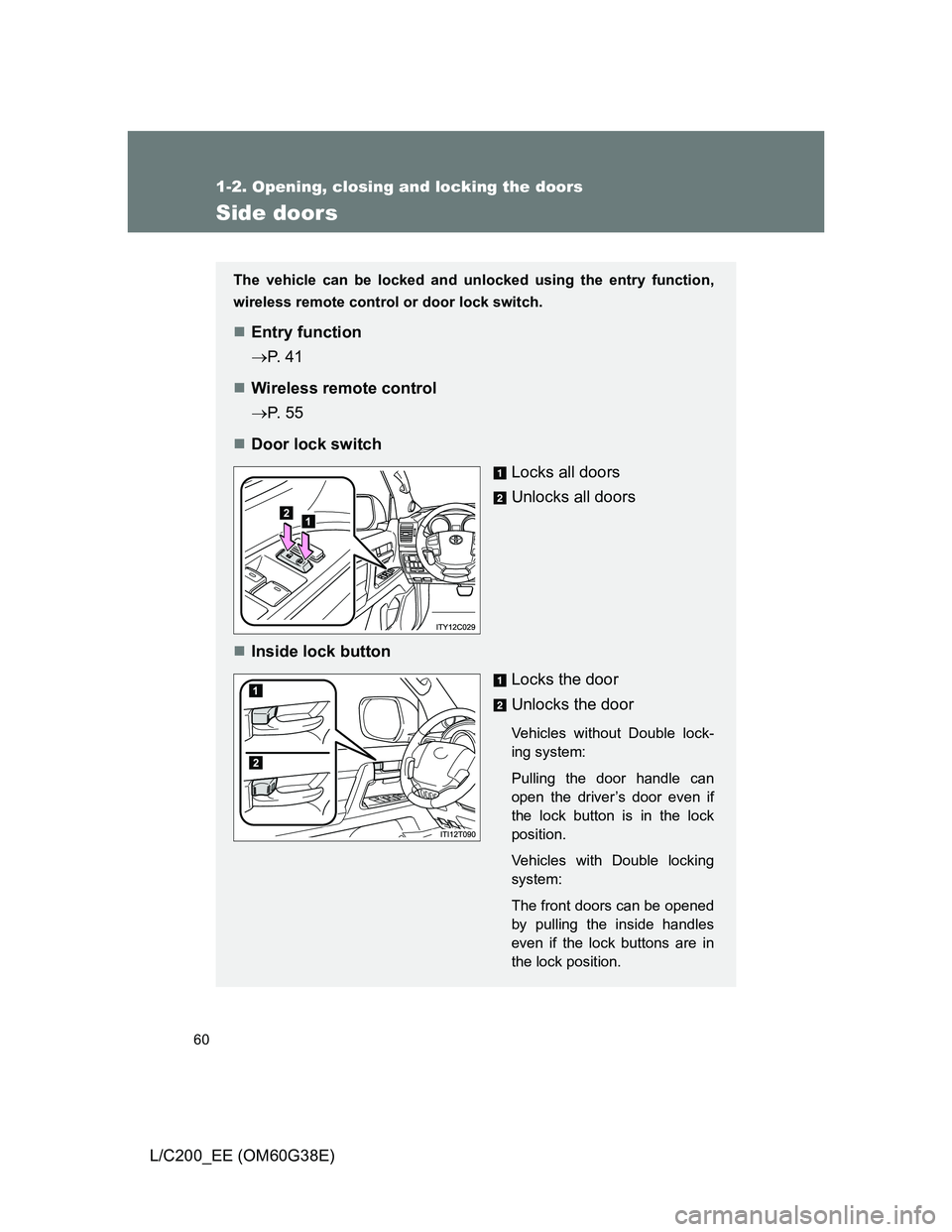 1-2. Opening, closing and locking the doors

Side doors

The vehicle can be locked and unlocked using the entry function, wireless remote control or door lock switch.

■ Entry function

→P. 41

■ Wireless remote control

→P. 55

■ Door lock switch

2

1

ITY12C029

1 Locks all doors

2 Unlocks all doors

■ Inside lock button

1

2

ITI12T090

1 Locks the door

2 Unlocks the door

Vehicles without Double locking system:

Pulling the door handle can open the driver's door even if the lock button is in the lock position.

Vehicles with Double locking system:

The front doors can be opened by pulling the inside handles even if the lock buttons are in the lock position.

60

L/C200_EE (OM60G38E)

carmanualsonline.info